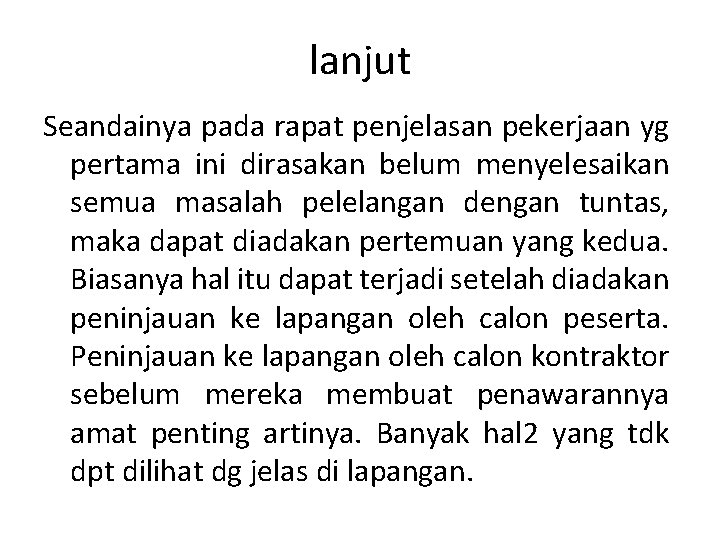 lanjut

Seandainya pada rapat penjelasan pekerjaan yg pertama ini dirasakan belum menyelesaikan semua masalah pelelangan dengan tuntas, maka dapat diadakan pertemuan yang kedua. Biasanya hal itu dapat terjadi setelah diadakan peninjauan ke lapangan oleh calon peserta. Peninjauan ke lapangan oleh calon kontraktor sebelum mereka membuat penawarannya amat penting artinya. Banyak hal2 yang tdk dpt dilihat dg jelas di lapangan.